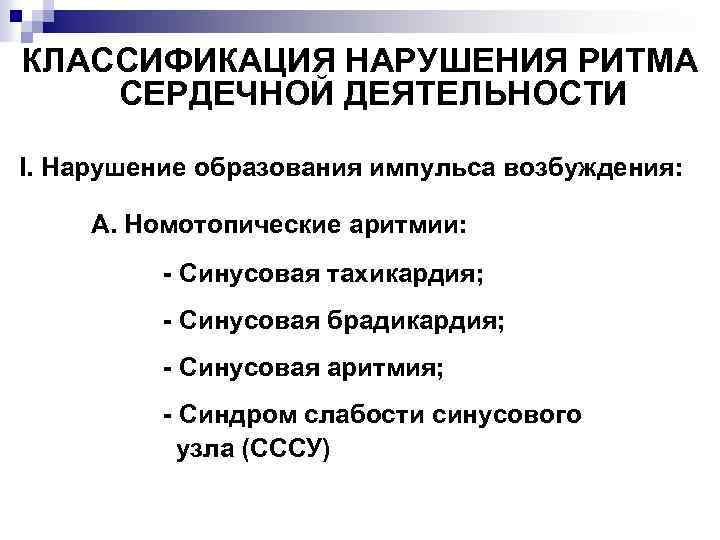 КЛАССИФИКАЦИЯ НАРУШЕНИЯ РИТМА СЕРДЕЧНОЙ ДЕЯТЕЛЬНОСТИ

I. Нарушение образования импульса возбуждения:

А. Номотопические аритмии:

- Синусовая тахикардия;

- Синусовая брадикардия;

- Синусовая аритмия;

- Синдром слабости синусового узла (СССУ)